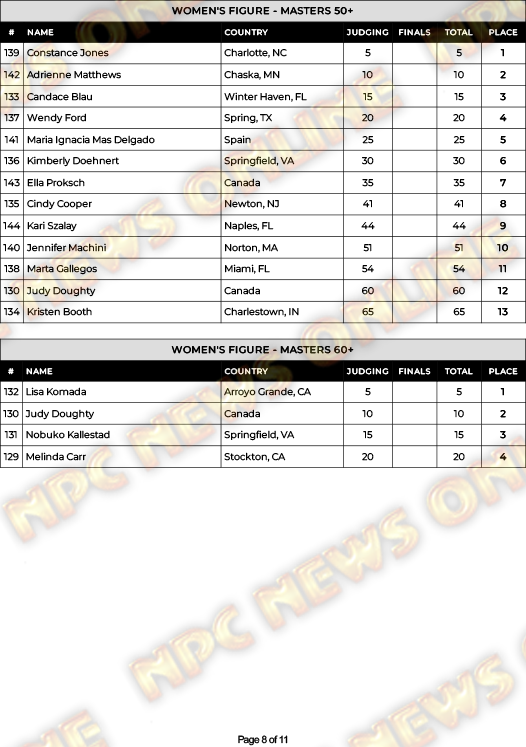 WOMEN'S FIGURE - MASTERS 50+

| # | NAME | COUNTRY | JUDGING | FINALS | TOTAL | PLACE |
|---|---|---|---|---|---|---|
| 139 | Constance Jones | Charlotte, NC | 5 | | 5 | 1 |
| 142 | Adrienne Matthews | Chaska, MN | 10 | | 10 | 2 |
| 133 | Candace Blau | Winter Haven, FL | 15 | | 15 | 3 |
| 137 | Wendy Ford | Spring, TX | 20 | | 20 | 4 |
| 141 | Maria Ignacia Mas Delgado | Spain | 25 | | 25 | 5 |
| 136 | Kimberly Doehnert | Springfield, VA | 30 | | 30 | 6 |
| 143 | Ella Proksch | Canada | 35 | | 35 | 7 |
| 135 | Cindy Cooper | Newton, NJ | 41 | | 41 | 8 |
| 144 | Kari Szalay | Naples, FL | 44 | | 44 | 9 |
| 140 | Jennifer Machini | Norton, MA | 51 | | 51 | 10 |
| 138 | Marta Gallegos | Miami, FL | 54 | | 54 | 11 |
| 130 | Judy Doughty | Canada | 60 | | 60 | 12 |
| 134 | Kristen Booth | Charlestown, IN | 65 | | 65 | 13 |

WOMEN'S FIGURE - MASTERS 60+

| # | NAME | COUNTRY | JUDGING | FINALS | TOTAL | PLACE |
|---|---|---|---|---|---|---|
| 132 | Lisa Komada | Arroyo Grande, CA | 5 | | 5 | 1 |
| 130 | Judy Doughty | Canada | 10 | | 10 | 2 |
| 131 | Nobuko Kallestad | Springfield, VA | 15 | | 15 | 3 |
| 129 | Melinda Carr | Stockton, CA | 20 | | 20 | 4 |

NPC NEWS ONLINE

Page 8 of 11